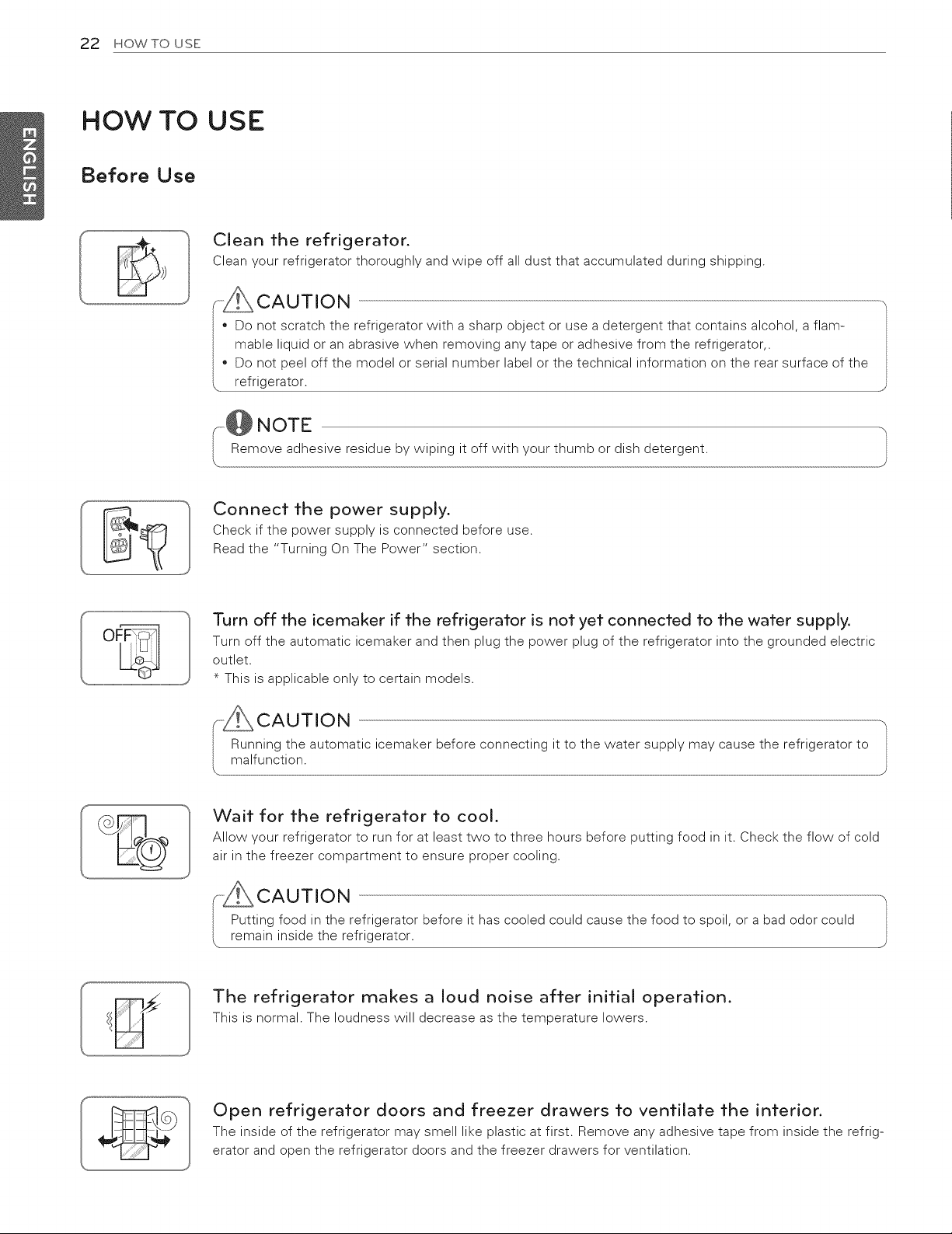 22 HOW TO USE

ENGLISH

HOW TO USE

Before Use

Clean the refrigerator.

Clean your refrigerator thoroughly and wipe off all dust that accumulated during shipping.

CAUTION

• Do not scratch the refrigerator with a sharp object or use a detergent that contains alcohol, a flammable liquid or an abrasive when removing any tape or adhesive from the refrigerator,.
• Do not peel off the model or serial number label or the technical information on the rear surface of the refrigerator.

NOTE

Remove adhesive residue by wiping it off with your thumb or dish detergent.

Connect the power supply.

Check if the power supply is connected before use.
Read the "Turning On The Power" section.

OFF

Turn off the icemaker if the refrigerator is not yet connected to the water supply.

Turn off the automatic icemaker and then plug the power plug of the refrigerator into the grounded electric outlet.
* This is applicable only to certain models.

CAUTION

Running the automatic icemaker before connecting it to the water supply may cause the refrigerator to malfunction.

Wait for the refrigerator to cool.

Allow your refrigerator to run for at least two to three hours before putting food in it. Check the flow of cold air in the freezer compartment to ensure proper cooling.

CAUTION

Putting food in the refrigerator before it has cooled could cause the food to spoil, or a bad odor could remain inside the refrigerator.

The refrigerator makes a loud noise after initial operation.

This is normal. The loudness will decrease as the temperature lowers.

Open refrigerator doors and freezer drawers to ventilate the interior.

The inside of the refrigerator may smell like plastic at first. Remove any adhesive tape from inside the refrigerator and open the refrigerator doors and the freezer drawers for ventilation.